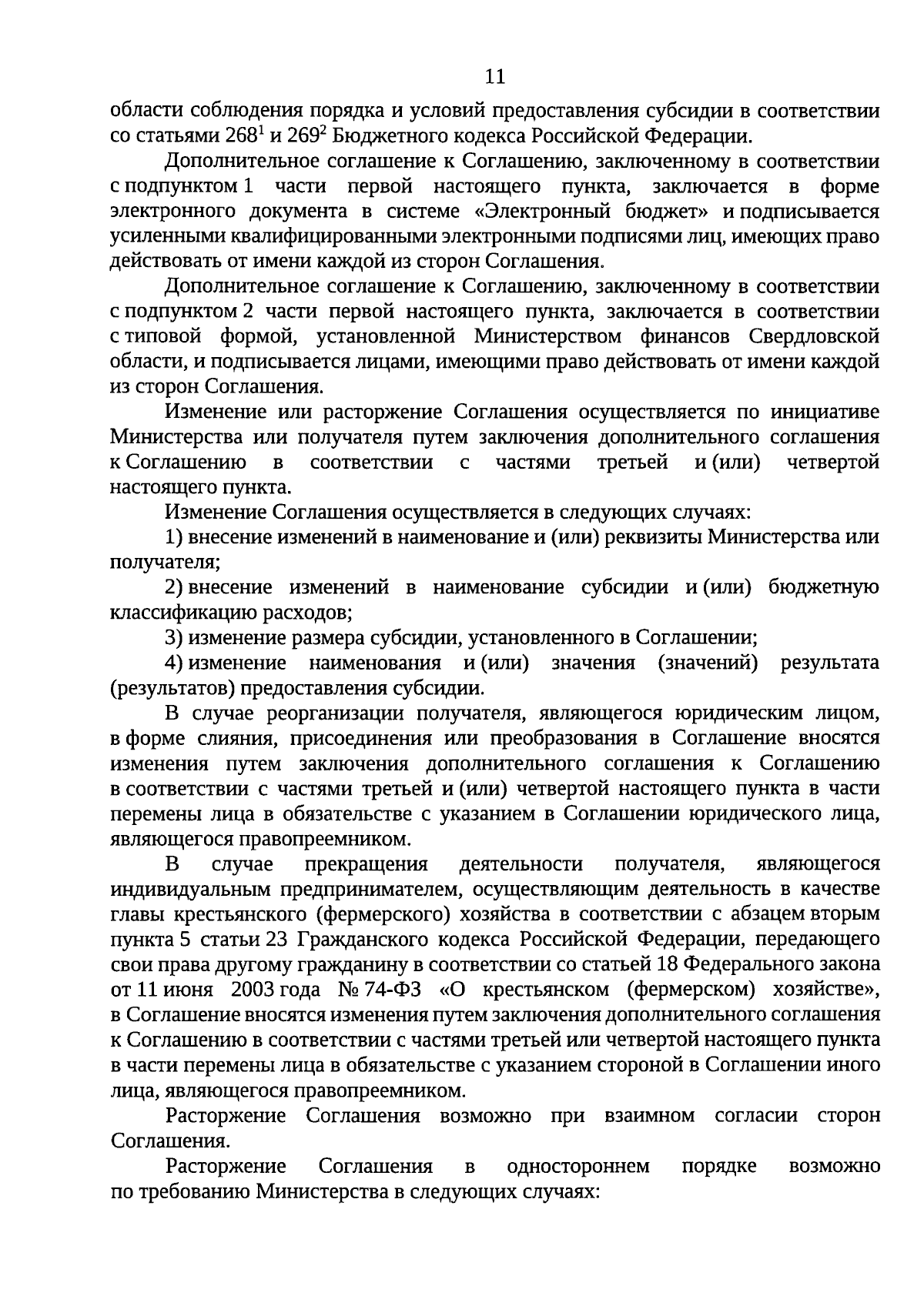 11

области соблюдения порядка и условий предоставления субсидии в соответствии со статьями $268^1$ и $269^2$ Бюджетного кодекса Российской Федерации.

Дополнительное соглашение к Соглашению, заключенному в соответствии с подпунктом 1 части первой настоящего пункта, заключается в форме электронного документа в системе «Электронный бюджет» и подписывается усиленными квалифицированными электронными подписями лиц, имеющих право действовать от имени каждой из сторон Соглашения.

Дополнительное соглашение к Соглашению, заключенному в соответствии с подпунктом 2 части первой настоящего пункта, заключается в соответствии с типовой формой, установленной Министерством финансов Свердловской области, и подписывается лицами, имеющими право действовать от имени каждой из сторон Соглашения.

Изменение или расторжение Соглашения осуществляется по инициативе Министерства или получателя путем заключения дополнительного соглашения к Соглашению в соответствии с частями третьей и (или) четвертой настоящего пункта.

Изменение Соглашения осуществляется в следующих случаях:

1) внесение изменений в наименование и (или) реквизиты Министерства или получателя;

2) внесение изменений в наименование субсидии и (или) бюджетную классификацию расходов;

3) изменение размера субсидии, установленного в Соглашении;

4) изменение наименования и (или) значения (значений) результата (результатов) предоставления субсидии.

В случае реорганизации получателя, являющегося юридическим лицом, в форме слияния, присоединения или преобразования в Соглашение вносятся изменения путем заключения дополнительного соглашения к Соглашению в соответствии с частями третьей и (или) четвертой настоящего пункта в части перемены лица в обязательстве с указанием в Соглашении юридического лица, являющегося правопреемником.

В случае прекращения деятельности получателя, являющегося индивидуальным предпринимателем, осуществляющим деятельность в качестве главы крестьянского (фермерского) хозяйства в соответствии с абзацем вторым пункта 5 статьи 23 Гражданского кодекса Российской Федерации, передающего свои права другому гражданину в соответствии со статьей 18 Федерального закона от 11 июня 2003 года № 74-ФЗ «О крестьянском (фермерском) хозяйстве», в Соглашение вносятся изменения путем заключения дополнительного соглашения к Соглашению в соответствии с частями третьей или четвертой настоящего пункта в части перемены лица в обязательстве с указанием стороной в Соглашении иного лица, являющегося правопреемником.

Расторжение Соглашения возможно при взаимном согласии сторон Соглашения.

Расторжение Соглашения в одностороннем порядке возможно по требованию Министерства в следующих случаях: